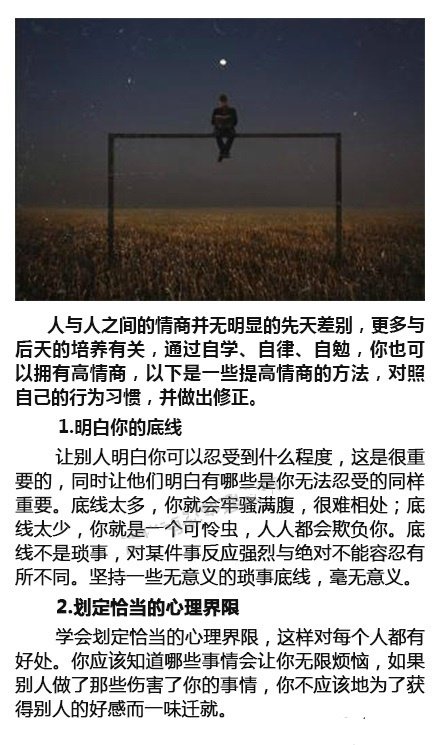 人与人之间的情商并无明显的先天差别，更多与后天的培养有关，通过自学、自律、自勉，你也可以拥有高情商，以下是一些提高情商的方法，对照自己的行为习惯，并做出修正。

1.明白你的底线

让别人明白你可以忍受到什么程度，这是很重要的，同时让他们明白有哪些是你无法忍受的同样重要。底线太多，你就会牢骚满腹，很难相处；底线太少，你就是一个可怜虫，人人都会欺负你。底线不是琐事，对某件事反应强烈与绝对不能容忍有所不同。坚持一些无意义的琐事底线，毫无意义。

2.划定恰当的心理界限

学会划定恰当的心理界限，这样对每个人都有好处。你应该知道哪些事情会让你无限烦恼，如果别人做了那些伤害了你的事情，你不应该地为了获得别人的好感而一味迁就。